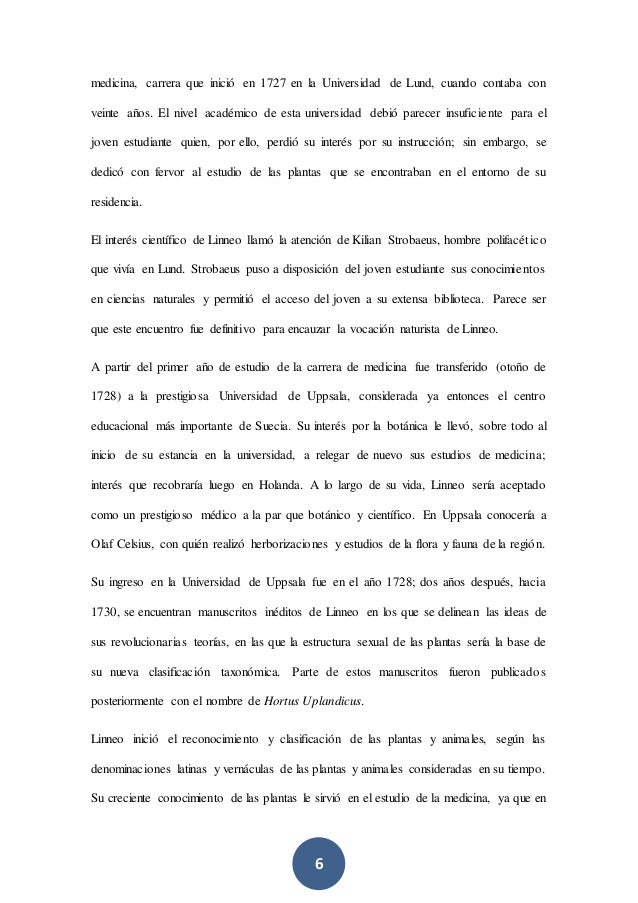 medicina, carrera que inició en 1727 en la Universidad de Lund, cuando contaba con veinte años. El nivel académico de esta universidad debió parecer insuficiente para el joven estudiante quien, por ello, perdió su interés por su instrucción; sin embargo, se dedicó con fervor al estudio de las plantas que se encontraban en el entorno de su residencia.

El interés científico de Linneo llamó la atención de Kilian Strobaeus, hombre polifacético que vivía en Lund. Strobaeus puso a disposición del joven estudiante sus conocimientos en ciencias naturales y permitió el acceso del joven a su extensa biblioteca. Parece ser que este encuentro fue definitivo para encauzar la vocación naturista de Linneo.

A partir del primer año de estudio de la carrera de medicina fue transferido (otoño de 1728) a la prestigiosa Universidad de Uppsala, considerada ya entonces el centro educacional más importante de Suecia. Su interés por la botánica le llevó, sobre todo al inicio de su estancia en la universidad, a relegar de nuevo sus estudios de medicina; interés que recobraría luego en Holanda. A lo largo de su vida, Linneo sería aceptado como un prestigioso médico a la par que botánico y científico. En Uppsala conocería a Olaf Celsius, con quién realizó herborizaciones y estudios de la flora y fauna de la región.

Su ingreso en la Universidad de Uppsala fue en el año 1728; dos años después, hacia 1730, se encuentran manuscritos inéditos de Linneo en los que se delinean las ideas de sus revolucionarias teorías, en las que la estructura sexual de las plantas sería la base de su nueva clasificación taxonómica. Parte de estos manuscritos fueron publicados posteriormente con el nombre de Hortus Uplandicus.

Linneo inició el reconocimiento y clasificación de las plantas y animales, según las denominaciones latinas y vernáculas de las plantas y animales consideradas en su tiempo. Su creciente conocimiento de las plantas le sirvió en el estudio de la medicina, ya que en

6